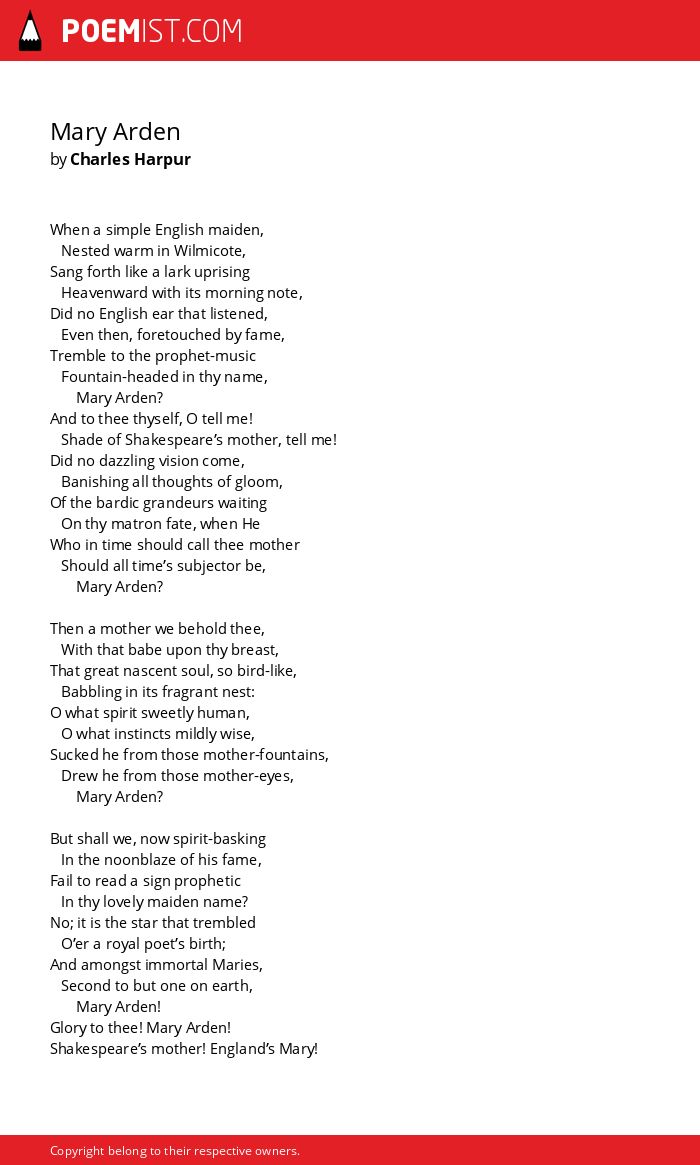 POEMIST.COM

Mary Arden
by Charles Harpur

When a simple English maiden,
Nested warm in Wilmicote,
Sang forth like a lark uprising
Heavenward with its morning note,
Did no English ear that listened,
Even then, foretouched by fame,
Tremble to the prophet-music
Fountain-headed in thy name,
Mary Arden?
And to thee thyself, O tell me!
Shade of Shakespeare's mother, tell me!
Did no dazzling vision come,
Banishing all thoughts of gloom,
Of the bardic grandeurs waiting
On thy matron fate, when He
Who in time should call thee mother
Should all time's subjector be,
Mary Arden?

Then a mother we behold thee,
With that babe upon thy breast,
That great nascent soul, so bird-like,
Babbling in its fragrant nest:
O what spirit sweetly human,
O what instincts mildly wise,
Sucked he from those mother-fountains,
Drew he from those mother-eyes,
Mary Arden?

But shall we, now spirit-basking
In the noonblaze of his fame,
Fail to read a sign prophetic
In thy lovely maiden name?
No; it is the star that trembled
O'er a royal poet's birth;
And amongst immortal Maries,
Second to but one on earth,
Mary Arden!
Glory to thee! Mary Arden!
Shakespeare's mother! England's Mary!

Copyright belong to their respective owners.